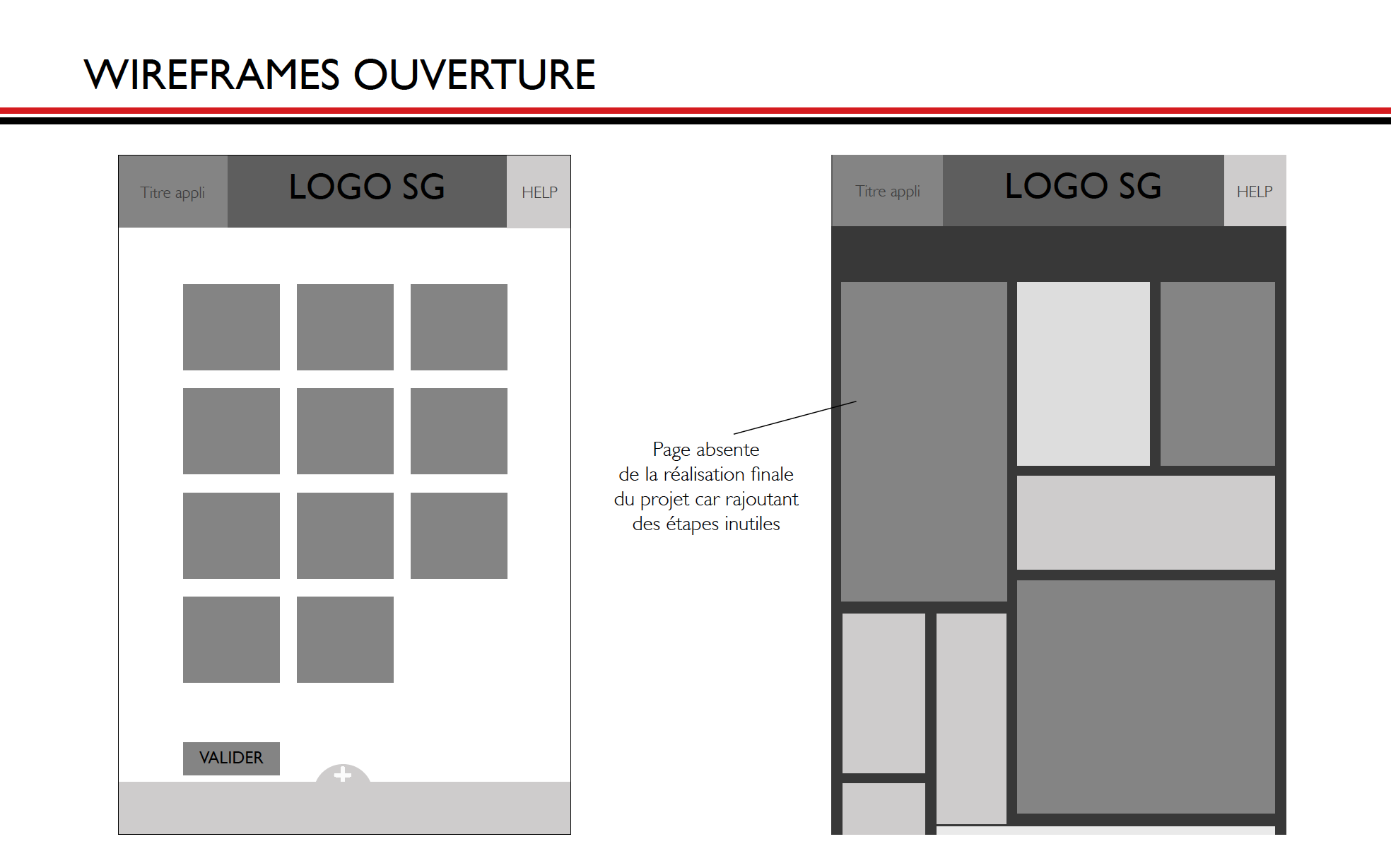 WIREFRAMES OUVERTURE

Titre appli LOGO SG HELP

VALIDER

+

Page absente de la réalisation finale du projet car rajoutant des étapes inutiles

Titre appli LOGO SG HELP